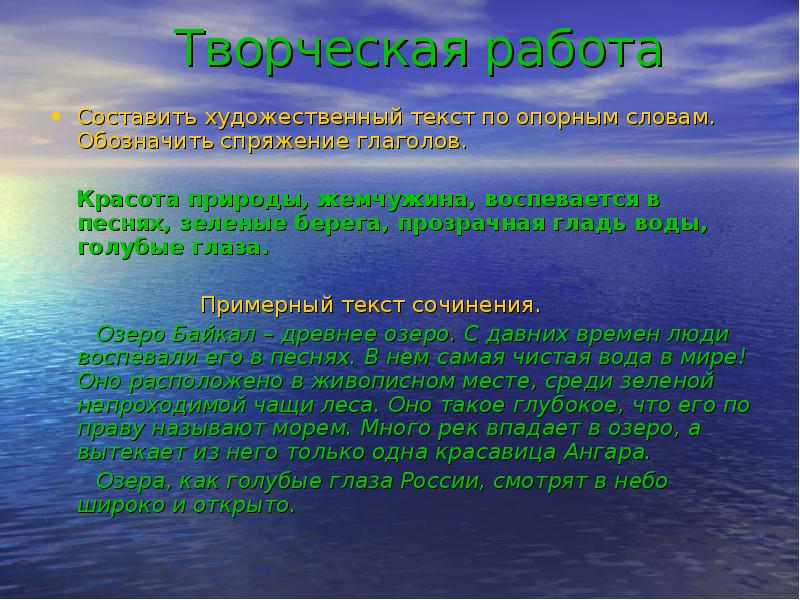 Творческая работа

• Составить художественный текст по опорным словам. Обозначить спряжение глаголов.

Красота природы, жемчужина, воспевается в песнях, зеленые берега, прозрачная гладь воды, голубые глаза.

Примерный текст сочинения.

Озеро Байкал – древнее озеро. С давних времен люди воспевали его в песнях. В нем самая чистая вода в мире! Оно расположено в живописном месте, среди зеленой непроходимой чащи леса. Оно такое глубокое, что его по праву называют морем. Много рек впадает в озеро, а вытекает из него только одна красавица Ангара.

Озера, как голубые глаза России, смотрят в небо широко и открыто.